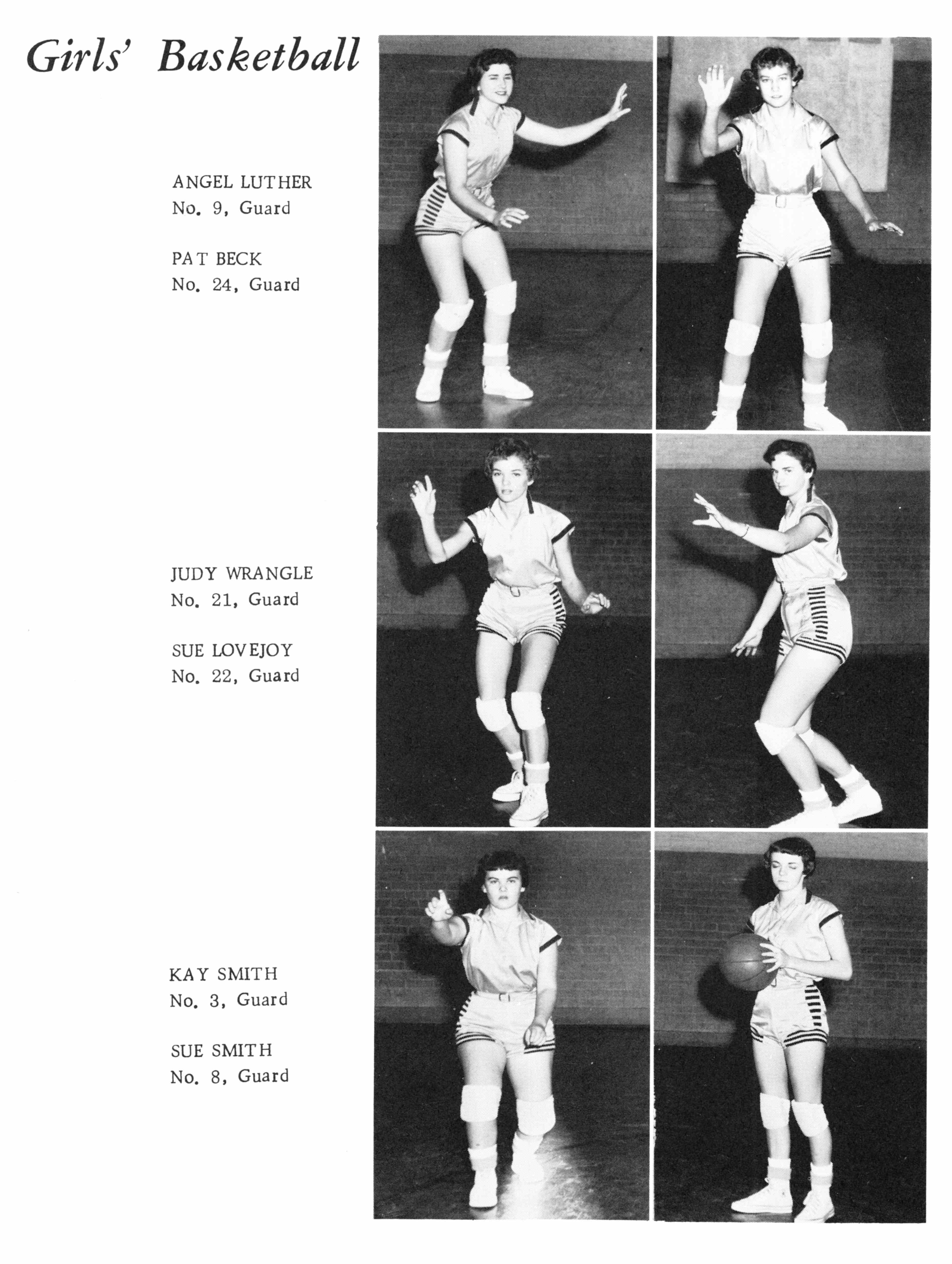 Girls' Basketball

ANGEL LUTHER
No. 9, Guard

PAT BECK
No. 24, Guard

JUDY WRANGLE
No. 21, Guard

SUE LOVEJOY
No. 22, Guard

KAY SMITH
No. 3, Guard

SUE SMITH
No. 8, Guard